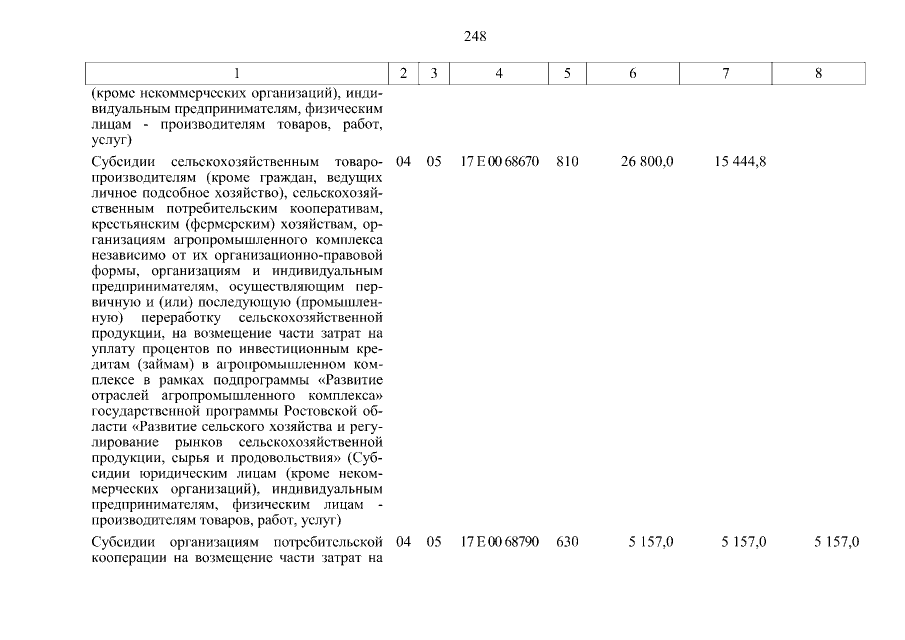 248

| 1 | 2 | 3 | 4 | 5 | 6 | 7 | 8 |
|---|---|---|---|---|---|---|---|
| (кроме некоммерческих организаций), индивидуальным предпринимателям, физическим лицам - производителям товаров, работ, услуг) | | | | | | | |
| Субсидии сельскохозяйственным товаропроизводителям (кроме граждан, ведущих личное подсобное хозяйство), сельскохозяйственным потребительским кооперативам, крестьянским (фермерским) хозяйствам, организациям агропромышленного комплекса независимо от их организационно-правовой формы, организациям и индивидуальным предпринимателям, осуществляющим первичную и (или) последующую (промышленную) переработку сельскохозяйственной продукции, на возмещение части затрат на уплату процентов по инвестиционным кредитам (займам) в агропромышленном комплексе в рамках подпрограммы «Развитие отраслей агропромышленного комплекса» государственной программы Ростовской области «Развитие сельского хозяйства и регулирование рынков сельскохозяйственной продукции, сырья и продовольствия» (Субсидии юридическим лицам (кроме некоммерческих организаций), индивидуальным предпринимателям, физическим лицам - производителям товаров, работ, услуг) | 04 | 05 | 17 Е 00 68670 | 810 | 26 800,0 | 15 444,8 | |
| Субсидии организациям потребительской кооперации на возмещение части затрат на | 04 | 05 | 17 Е 00 68790 | 630 | 5 157,0 | 5 157,0 | 5 157,0 |